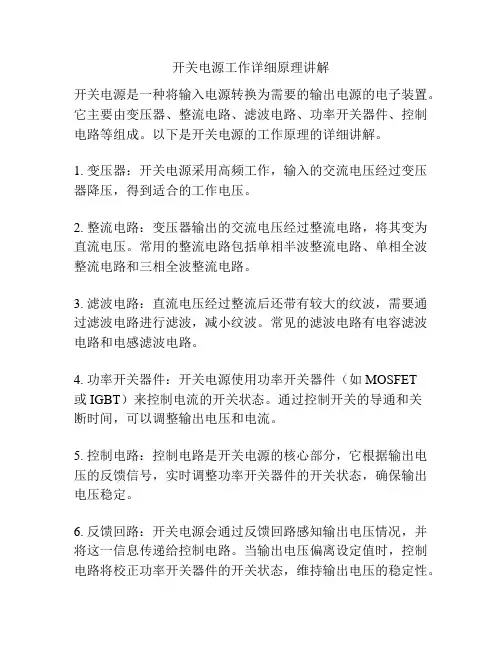 开关电源工作详细原理讲解

开关电源是一种将输入电源转换为需要的输出电源的电子装置。它主要由变压器、整流电路、滤波电路、功率开关器件、控制电路等组成。以下是开关电源的工作原理的详细讲解。

1. 变压器：开关电源采用高频工作，输入的交流电压经过变压器降压，得到适合的工作电压。

2. 整流电路：变压器输出的交流电压经过整流电路，将其变为直流电压。常用的整流电路包括单相半波整流电路、单相全波整流电路和三相全波整流电路。

3. 滤波电路：直流电压经过整流后还带有较大的纹波，需要通过滤波电路进行滤波，减小纹波。常见的滤波电路有电容滤波电路和电感滤波电路。

4. 功率开关器件：开关电源使用功率开关器件（如 MOSFET 或 IGBT）来控制电流的开关状态。通过控制开关的导通和关断时间，可以调整输出电压和电流。

5. 控制电路：控制电路是开关电源的核心部分，它根据输出电压的反馈信号，实时调整功率开关器件的开关状态，确保输出电压稳定。

6. 反馈回路：开关电源会通过反馈回路感知输出电压情况，并将这一信息传递给控制电路。当输出电压偏离设定值时，控制电路将校正功率开关器件的开关状态，维持输出电压的稳定性。